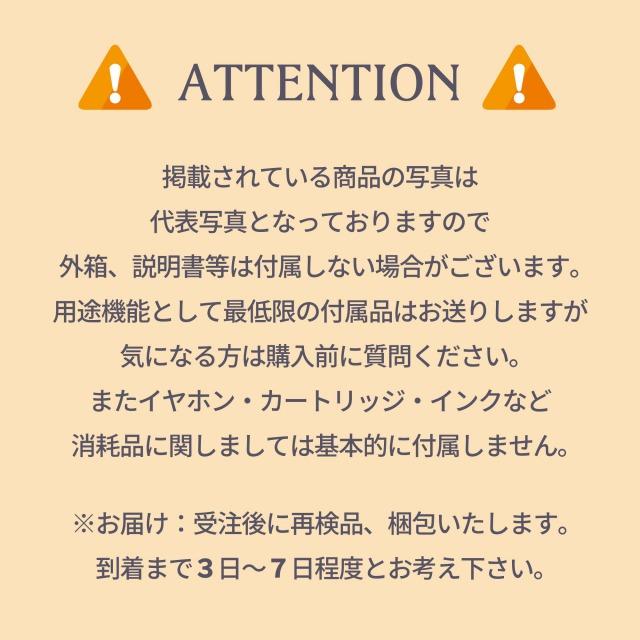 ATTENTION

掲載されている商品の写真は
代表写真となっておりますので
外箱、説明書等は付属しない場合がございます。
用途機能として最低限の付属品はお送りしますが
気になる方は購入前に質問ください。
またイヤホン・カートリッジ・インクなど
消耗品に関しましては基本的に付属しません。

※お届け：受注後に再検品、梱包いたします。
到着まで３日〜７日程度とお考え下さい。